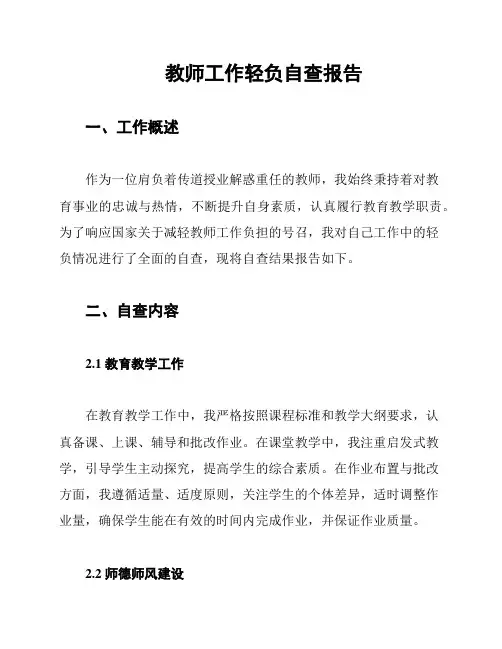 教师工作轻负自查报告

一、工作概述

作为一位肩负着传道授业解惑重任的教师，我始终秉持着对教育事业的忠诚与热情，不断提升自身素质，认真履行教育教学职责。为了响应国家关于减轻教师工作负担的号召，我对自己工作中的轻负情况进行了全面的自查，现将自查结果报告如下。

二、自查内容

2.1 教育教学工作

在教育教学工作中，我严格按照课程标准和教学大纲要求，认真备课、上课、辅导和批改作业。在课堂教学中，我注重启发式教学，引导学生主动探究，提高学生的综合素质。在作业布置与批改方面，我遵循适量、适度原则，关注学生的个体差异，适时调整作业量，确保学生能在有效的时间内完成作业，并保证作业质量。

2.2 师德师风建设